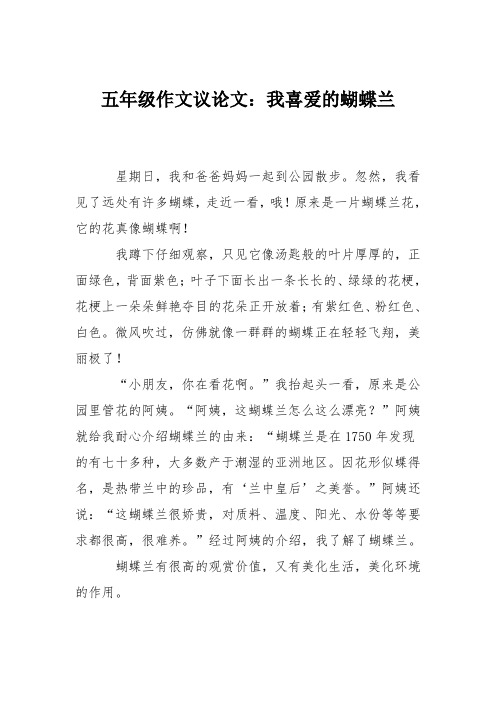 五年级作文议论文：我喜爱的蝴蝶兰

星期日，我和爸爸妈妈一起到公园散步。忽然，我看见了远处有许多蝴蝶，走近一看，哦！原来是一片蝴蝶兰花，它的花真像蝴蝶啊！

我蹲下仔细观察，只见它像汤匙般的叶片厚厚的，正面绿色，背面紫色；叶子下面长出一条长长的、绿绿的花梗，花梗上一朵朵鲜艳夺目的花朵正开放着；有紫红色、粉红色、白色。微风吹过，仿佛就像一群群的蝴蝶正在轻轻飞翔，美丽极了！

“小朋友，你在看花啊。”我抬起头一看，原来是公园里管花的阿姨。“阿姨，这蝴蝶兰怎么这么漂亮？”阿姨就给我耐心介绍蝴蝶兰的由来：“蝴蝶兰是在1750年发现的有七十多种，大多数产于潮湿的亚洲地区。因花形似蝶得名，是热带兰中的珍品，有‘兰中皇后’之美誉。”阿姨还说：“这蝴蝶兰很娇贵，对质料、温度、阳光、水份等等要求都很高，很难养。”经过阿姨的介绍，我了解了蝴蝶兰。

蝴蝶兰有很高的观赏价值，又有美化生活，美化环境的作用。